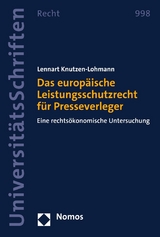 UniversitätsSchriften

Recht

998

Lennart Knutzen-Lohmann

Das europäische Leistungsschutzrecht für Presseverleger

Eine rechtsökonomische Untersuchung

Nomos